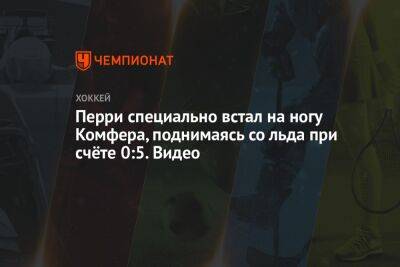 ЧЕМПИОНАТ

ХОККЕЙ

Перри специально встал на ногу Комфера, поднимаясь со льда при счёте 0:5. Видео